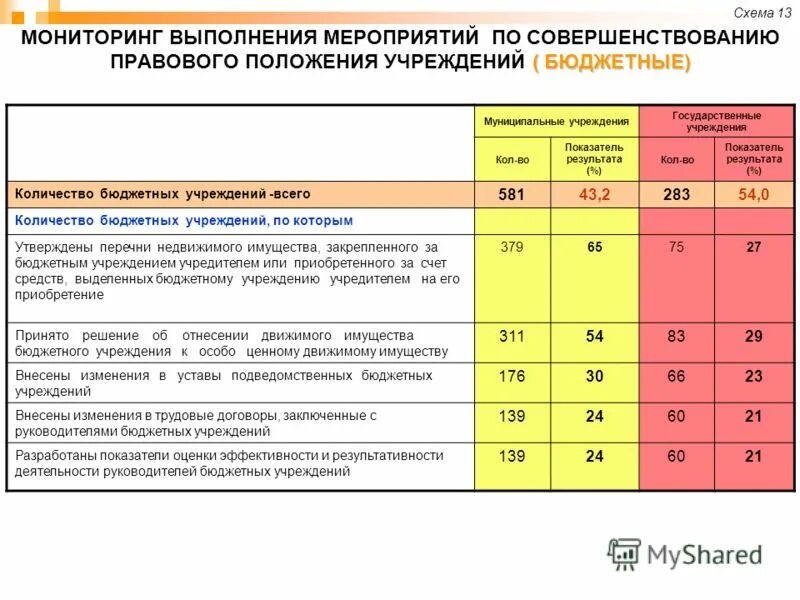 Схема 13

МОНИТОРИНГ ВЫПОЛНЕНИЯ МЕРОПРИЯТИЙ ПО СОВЕРШЕНСТВОВАНИЮ ПРАВОВОГО ПОЛОЖЕНИЯ УЧРЕЖДЕНИЙ ( БЮДЖЕТНЫЕ)

| | Муниципальные учреждения | | Государственные учреждения | |
|---|---|---|---|---|
| | Кол-во | Показатель результата (%) | Кол-во | Показатель результата (%) |
| Количество бюджетных учреждений -всего | 581 | 43,2 | 283 | 54,0 |
| Количество бюджетных учреждений, по которым | | | | |
| Утверждены перечни недвижимого имущества, закрепленного за бюджетным учреждением учредителем или приобретенного за счет средств, выделенных бюджетному учреждению учредителем на его приобретение | 379 | 65 | 75 | 27 |
| Принято решение об отнесении движимого имущества бюджетного учреждения к особо ценному движимому имуществу | 311 | 54 | 83 | 29 |
| Внесены изменения в уставы подведомственных бюджетных учреждений | 176 | 30 | 66 | 23 |
| Внесены изменения в трудовые договоры, заключенные с руководителями бюджетных учреждений | 139 | 24 | 60 | 21 |
| Разработаны показатели оценки эффективности и результативности деятельности руководителей бюджетных учреждений | 139 | 24 | 60 | 21 |

MyShared